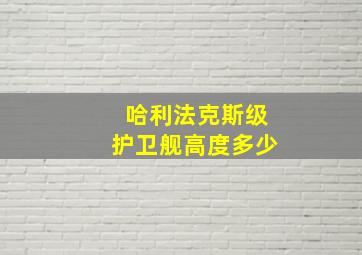 哈利法克斯级
护卫舰高度多少